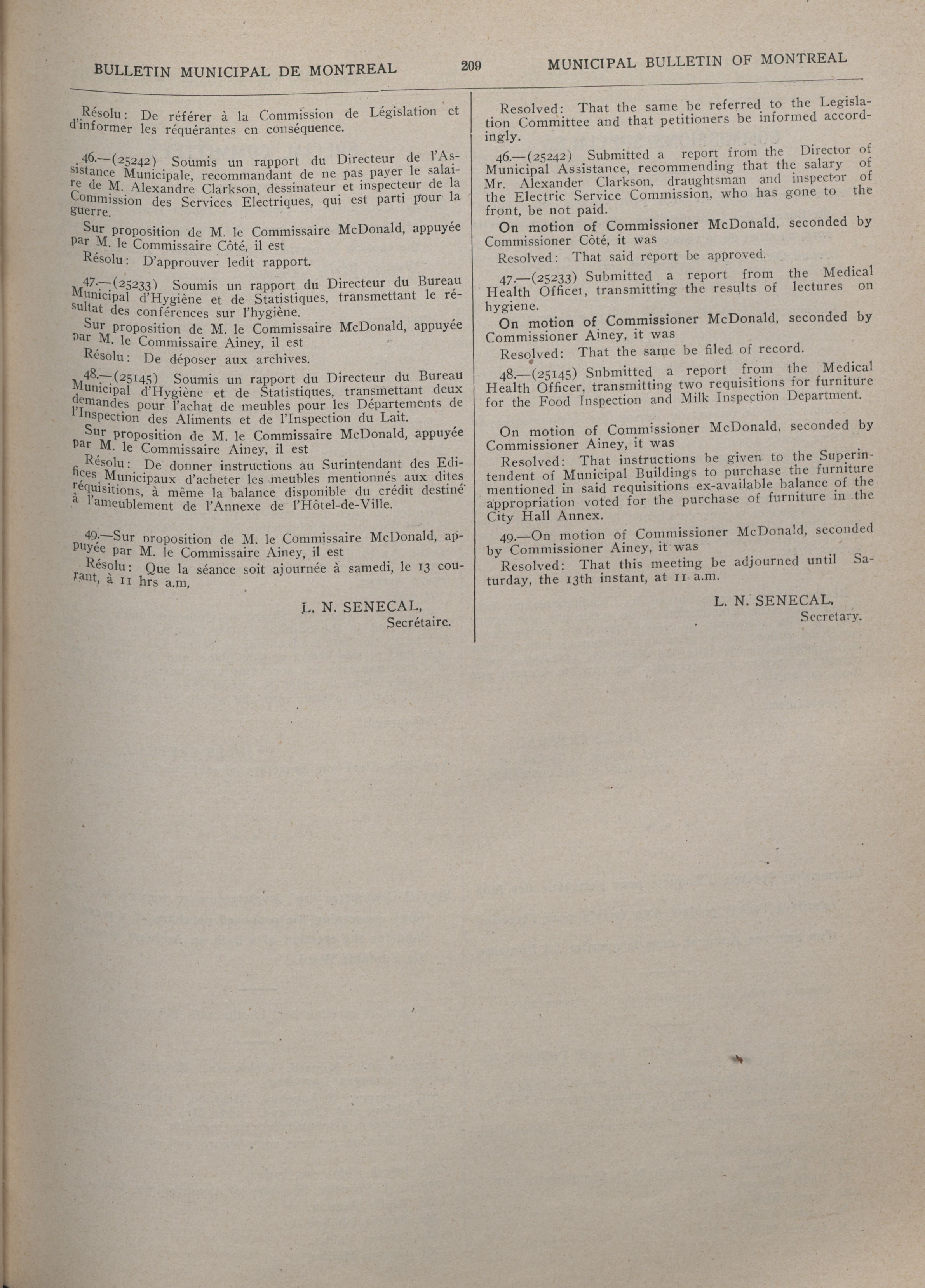 BULLETIN MUNICIPAL DE MONTREAL 209 MUNICIPAL BULLETIN OF MONTREAL

Résolu: De référer à la Commission de Législation et d'informer les réquérantes en conséquence.

46.—(25242) Soumis un rapport du Directeur de l'Assistance Municipale, recommandant de ne pas payer le salaire de M. Alexandre Clarkson, dessinateur et inspecteur de la Commission des Services Electriques, qui est parti pour la guerre.

Sur proposition de M. le Commissaire McDonald, appuyée par M. le Commissaire Côté, il est

Résolu: D'approuver ledit rapport.

47.—(25233) Soumis un rapport du Directeur du Bureau Municipal d'Hygiène et de Statistiques, transmettant le résultat des conférences sur l'hygiène.

Sur proposition de M. le Commissaire McDonald, appuyée par M. le Commissaire Ainey, il est

Résolu: De déposer aux archives.

48.—(25145) Soumis un rapport du Directeur du Bureau Municipal d'Hygiène et de Statistiques, transmettant deux demandes pour l'achat de meubles pour les Départements de l'Inspection des Aliments et de l'Inspection du Lait.

Sur proposition de M. le Commissaire McDonald, appuyée par M. le Commissaire Ainey, il est

Résolu: De donner instructions au Surintendant des Edifices Municipaux d'acheter les meubles mentionnés aux dites réquisitions, à même la balance disponible du crédit destiné à l'ameublement de l'Annexe de l'Hôtel-de-Ville.

49.—Sur proposition de M. le Commissaire McDonald, appuyée par M. le Commissaire Ainey, il est

Résolu: Que la séance soit ajournée à samedi, le 13 courant, à 11 hrs a.m,

L. N. SENECAL,
Secrétaire.

Resolved: That the same be referred to the Legislation Committee and that petitioners be informed accordingly.

46.—(25242) Submitted a report from the Director of Municipal Assistance, recommending that the salary of Mr. Alexander Clarkson, draughtsman and inspector of the Electric Service Commission, who has gone to the front, be not paid.

On motion of Commissioner McDonald, seconded by Commissioner Côté, it was

Resolved: That said report be approved.

47.—(25233) Submitted a report from the Medical Health Officer, transmitting the results of lectures on hygiene.

On motion of Commissioner McDonald, seconded by Commissioner Ainey, it was

Resolved: That the same be filed of record.

48.—(25145) Snbmitted a report from the Medical Health Officer, transmitting two requisitions for furniture for the Food Inspection and Milk Inspection Department.

On motion of Commissioner McDonald, seconded by Commissioner Ainey, it was

Resolved: That instructions be given to the Superintendent of Municipal Buildings to purchase the furniture mentioned in said requisitions ex-available balance of the appropriation voted for the purchase of furniture in the City Hall Annex.

49.—On motion of Commissioner McDonald, seconded by Commissioner Ainey, it was

Resolved: That this meeting be adjourned until Saturday, the 13th instant, at 11 a.m.

L. N. SENECAL,
Secretary.